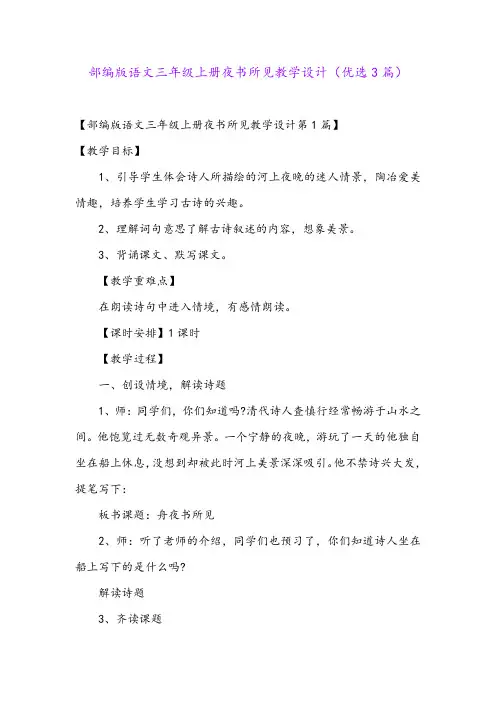 部编版语文三年级上册夜书所见教学设计（优选3篇）

【部编版语文三年级上册夜书所见教学设计第1篇】

【教学目标】

1、引导学生体会诗人所描绘的河上夜晚的迷人情景，陶冶爱美情趣，培养学生学习古诗的兴趣。

2、理解词句意思了解古诗叙述的内容，想象美景。

3、背诵课文、默写课文。

【教学重难点】

在朗读诗句中进入情境，有感情朗读。

【课时安排】1课时

【教学过程】

一、创设情境，解读诗题

1、师：同学们，你们知道吗?清代诗人查慎行经常畅游于山水之间。他饱览过无数奇观异景。一个宁静的夜晚，游玩了一天的他独自坐在船上休息，没想到却被此时河上美景深深吸引。他不禁诗兴大发，提笔写下：

板书课题：舟夜书所见

2、师：听了老师的介绍，同学们也预习了，你们知道诗人坐在船上写下的是什么吗?

解读诗题

3、齐读课题